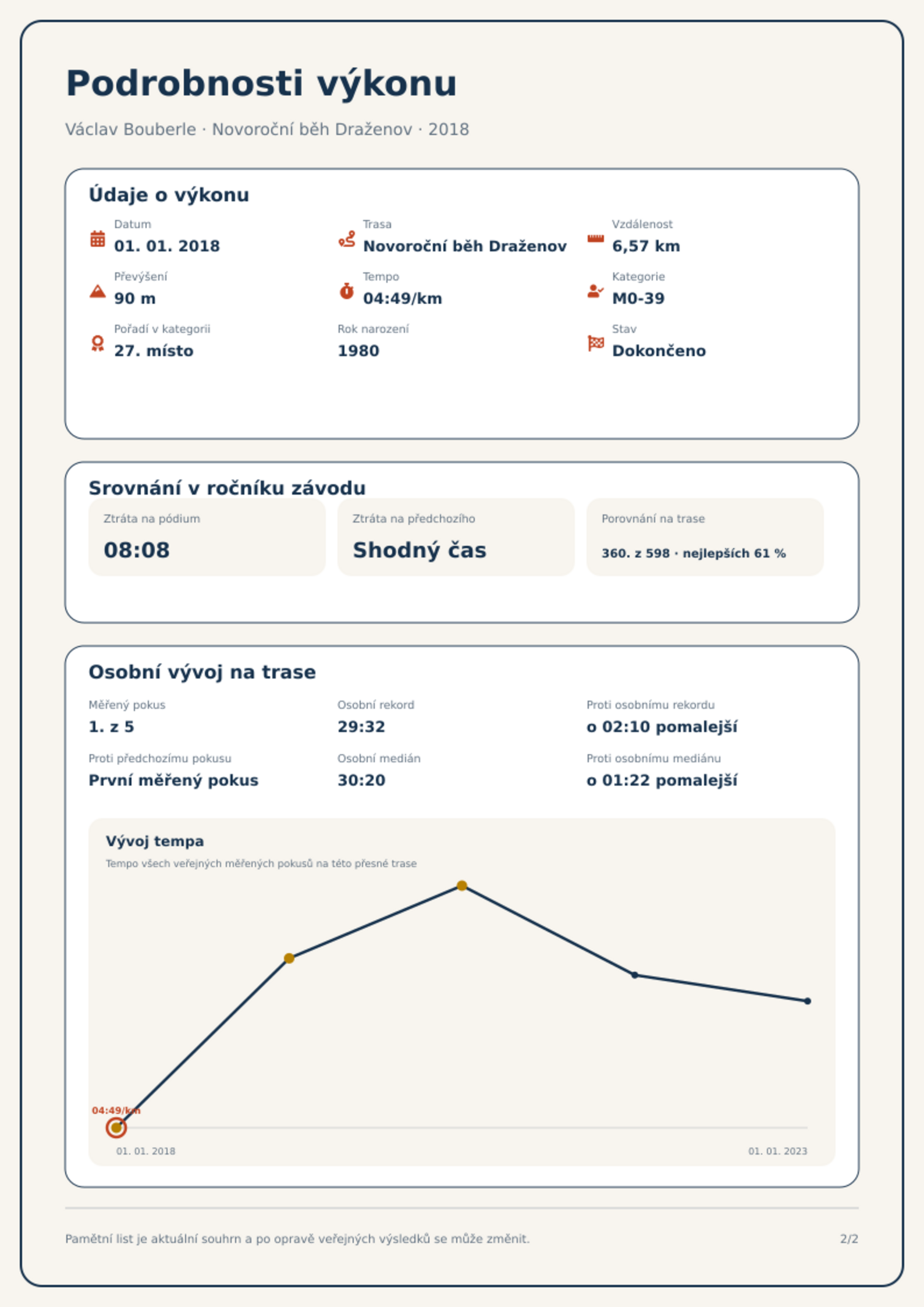 Podrobnosti výkonu

Václav Bouberle · Novoroční běh Draženov · 2018

Údaje o výkonu

Datum
01. 01. 2018

Trasa
Novoroční běh Draženov

Vzdálenost
6,57 km

Převýšení
90 m

Tempo
04:49/km

Kategorie
M0-39

Pořadí v kategorii
27. místo

Rok narození
1980

Stav
Dokončeno

Srovnání v ročníku závodu

Ztráta na pódium
08:08

Ztráta na předchozího
Shodný čas

Porovnání na trase
360. z 598 · nejlepších 61 %

Osobní vývoj na trase

Měřený pokus
1. z 5

Osobní rekord
29:32

Proti osobnímu rekordu
o 02:10 pomalejší

Proti předchozímu pokusu
První měřený pokus

Osobní medián
30:20

Proti osobnímu mediánu
o 01:22 pomalejší

Vývoj tempa
Tempo všech veřejných měřených pokusů na této přesné trase

04:49/km

01. 01. 2018
01. 01. 2023

Pamětní list je aktuální souhrn a po opravě veřejných výsledků se může změnit.

2/2